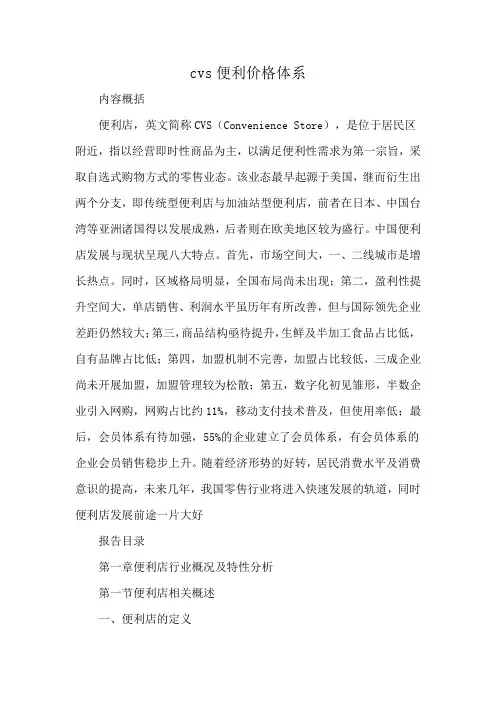 cvs 便利价格体系

内容概括

便利店，英文简称 CVS（Convenience Store），是位于居民区附近，指以经营即时性商品为主，以满足便利性需求为第一宗旨，采取自选式购物方式的零售业态。该业态最早起源于美国，继而衍生出两个分支，即传统型便利店与加油站型便利店，前者在日本、中国台湾等亚洲诸国得以发展成熟，后者则在欧美地区较为盛行。中国便利店发展与现状呈现八大特点。首先，市场空间大，一、二线城市是增长热点。同时，区域格局明显，全国布局尚未出现；第二，盈利性提升空间大，单店销售、利润水平虽历年有所改善，但与国际领先企业差距仍然较大；第三，商品结构亟待提升，生鲜及半加工食品占比低，自有品牌占比低；第四，加盟机制不完善，加盟占比较低，三成企业尚未开展加盟，加盟管理较为松散；第五，数字化初见雏形，半数企业引入网购，网购占比约 11%，移动支付技术普及，但使用率低；最后，会员体系有待加强，55%的企业建立了会员体系，有会员体系的企业会员销售稳步上升。随着经济形势的好转，居民消费水平及消费意识的提高，未来几年，我国零售行业将进入快速发展的轨道，同时便利店发展前途一片大好

报告目录

第一章便利店行业概况及特性分析

第一节便利店相关概述

一、便利店的定义